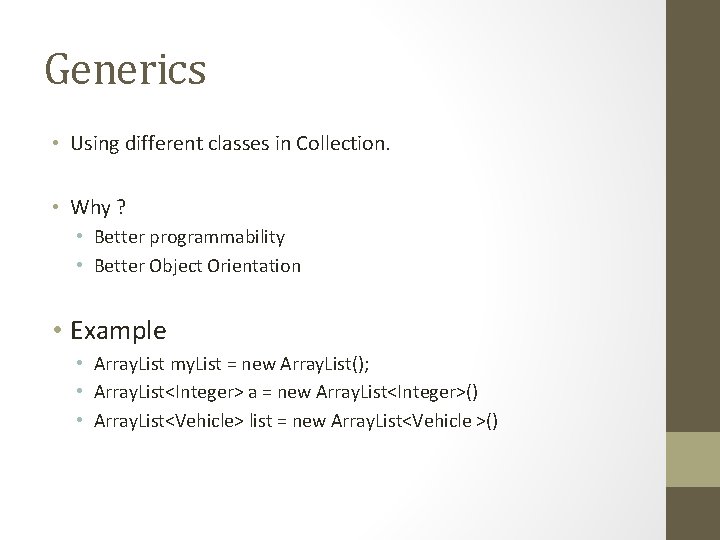 Generics

• Using different classes in Collection.

• Why ?
  • Better programmability
  • Better Object Orientation

• Example
  • ArrayList myList = new ArrayList();
  • ArrayList<Integer> a = new ArrayList<Integer>()
  • ArrayList<Vehicle> list = new ArrayList<Vehicle >()